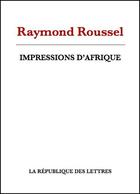 Raymond Roussel

IMPRESSIONS D'AFRIQUE

LA RÉPUBLIQUE DES LETTRES